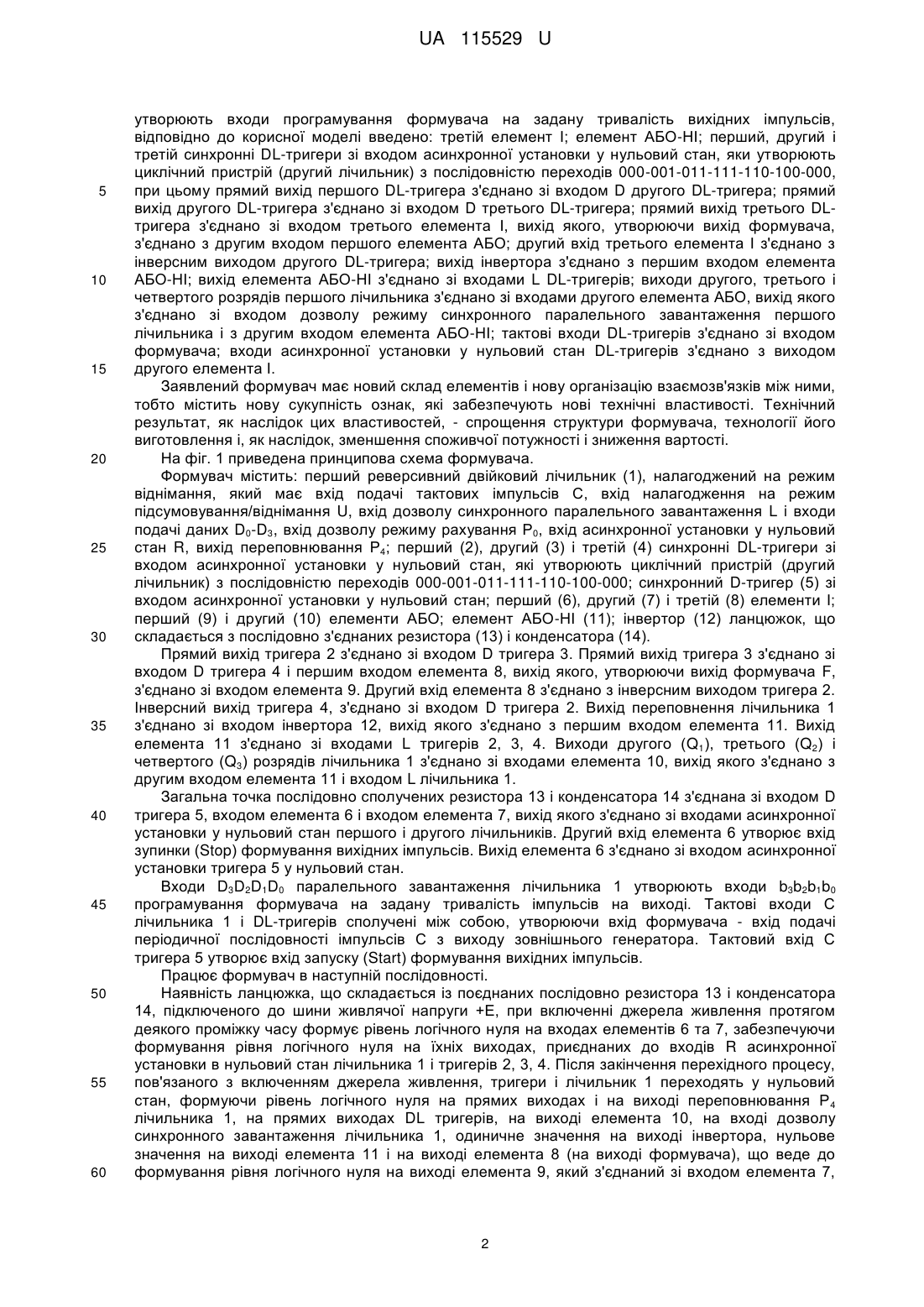 UA 115529 U

утворюють входи програмування формувача на задану тривалість вихідних імпульсів, відповідно до корисної моделі введено: третій елемент І; елемент АБО-НІ; перший, другий і третій синхронні DL-тригери зі входом асинхронної установки у нульовий стан, яки утворюють циклічний пристрій (другий лічильник) з послідовністю переходів 000-001-011-111-110-100-000, при цьому прямий вихід першого DL-тригера з'єднано зі входом D другого DL-тригера; прямий вихід другого DL-тригера з'єднано зі входом D третього DL-тригера; прямий вихід третього DL-тригера з'єднано зі входом третього елемента І, вихід якого, утворюючи вихід формувача, з'єднано з другим входом першого елемента АБО; другий вхід третього елемента І з'єднано з інверсним виходом другого DL-тригера; вихід інвертора з'єднано з першим входом елемента АБО-НІ; вихід елемента АБО-НІ з'єднано зі входами L DL-тригерів; виходи другого, третього і четвертого розрядів першого лічильника з'єднано зі входами другого елемента АБО, вихід якого з'єднано зі входом дозволу режиму синхронного паралельного завантаження першого лічильника і з другим входом елемента АБО-НІ; тактові входи DL-тригерів з'єднано зі входом формувача; входи асинхронної установки у нульовий стан DL-тригерів з'єднано з виходом другого елемента І.

Заявлений формувач має новий склад елементів і нову організацію взаємозв'язків між ними, тобто містить нову сукупність ознак, які забезпечують нові технічні властивості. Технічний результат, як наслідок цих властивостей, - спрощення структури формувача, технології його виготовлення і, як наслідок, зменшення споживчої потужності і зниження вартості.

На фіг. 1 приведена принципова схема формувача.

Формувач містить: перший реверсивний двійковий лічильник (1), налагоджений на режим віднімання, який має вхід подачі тактових імпульсів С, вхід налагодження на режим підсумовування/віднімання U, вхід дозволу синхронного паралельного завантаження L і входи подачі даних $D_0$-$D_3$, вхід дозволу режиму рахування $P_0$, вхід асинхронної установки у нульовий стан R, вихід переповнювання $P_4$; перший (2), другий (3) і третій (4) синхронні DL-тригери зі входом асинхронної установки у нульовий стан, які утворюють циклічний пристрій (другий лічильник) з послідовністю переходів 000-001-011-111-110-100-000; синхронний D-тригер (5) зі входом асинхронної установки у нульовий стан; перший (6), другий (7) і третій (8) елементи І; перший (9) і другий (10) елементи АБО; елемент АБО-НІ (11); інвертор (12) ланцюжок, що складається з послідовно з'єднаних резистора (13) і конденсатора (14).

Прямий вихід тригера 2 з'єднано зі входом D тригера 3. Прямий вихід тригера 3 з'єднано зі входом D тригера 4 і першим входом елемента 8, вихід якого, утворюючи вихід формувача F, з'єднано зі входом елемента 9. Другий вхід елемента 8 з'єднано з інверсним виходом тригера 2. Інверсний вихід тригера 4, з'єднано зі входом D тригера 2. Вихід переповнення лічильника 1 з'єднано зі входом інвертора 12, вихід якого з'єднано з першим входом елемента 11. Вихід елемента 11 з'єднано зі входами L тригерів 2, 3, 4. Виходи другого ($Q_1$), третього ($Q_2$) і четвертого ($Q_3$) розрядів лічильника 1 з'єднано зі входами елемента 10, вихід якого з'єднано з другим входом елемента 11 і входом L лічильника 1.

Загальна точка послідовно сполучених резистора 13 і конденсатора 14 з'єднана зі входом D тригера 5, входом елемента 6 і входом елемента 7, вихід якого з'єднано зі входами асинхронної установки у нульовий стан першого і другого лічильників. Другий вхід елемента 6 утворює вхід зупинки (Stop) формування вихідних імпульсів. Вихід елемента 6 з'єднано зі входом асинхронної установки тригера 5 у нульовий стан.

Входи $D_3D_2D_1D_0$ паралельного завантаження лічильника 1 утворюють входи $b_3b_2b_1b_0$ програмування формувача на задану тривалість імпульсів на виході. Тактові входи С лічильника 1 і DL-тригерів сполучені між собою, утворюючи вхід формувача - вхід подачі періодичної послідовності імпульсів С з виходу зовнішнього генератора. Тактовий вхід С тригера 5 утворює вхід запуску (Start) формування вихідних імпульсів.

Працює формувач в наступній послідовності.

Наявність ланцюжка, що складається із поєднаних послідовно резистора 13 і конденсатора 14, підключеного до шини живлячої напруги +Е, при включенні джерела живлення протягом деякого проміжку часу формує рівень логічного нуля на входах елементів 6 та 7, забезпечуючи формування рівня логічного нуля на їхніх виходах, приєднаних до входів R асинхронної установки в нульовий стан лічильника 1 і тригерів 2, 3, 4. Після закінчення перехідного процесу, пов'язаного з включенням джерела живлення, тригери і лічильник 1 переходять у нульовий стан, формуючи рівень логічного нуля на прямих виходах і на виході переповнювання $P_4$ лічильника 1, на прямих виходах DL тригерів, на виході елемента 10, на вході дозволу синхронного завантаження лічильника 1, одиничне значення на виході інвертора, нульове значення на виході елемента 11 і на виході елемента 8 (на виході формувача), що веде до формування рівня логічного нуля на виході елемента 9, який з'єднаний зі входом елемента 7,

5
10
15
20
25
30
35
40
45
50
55
60

2